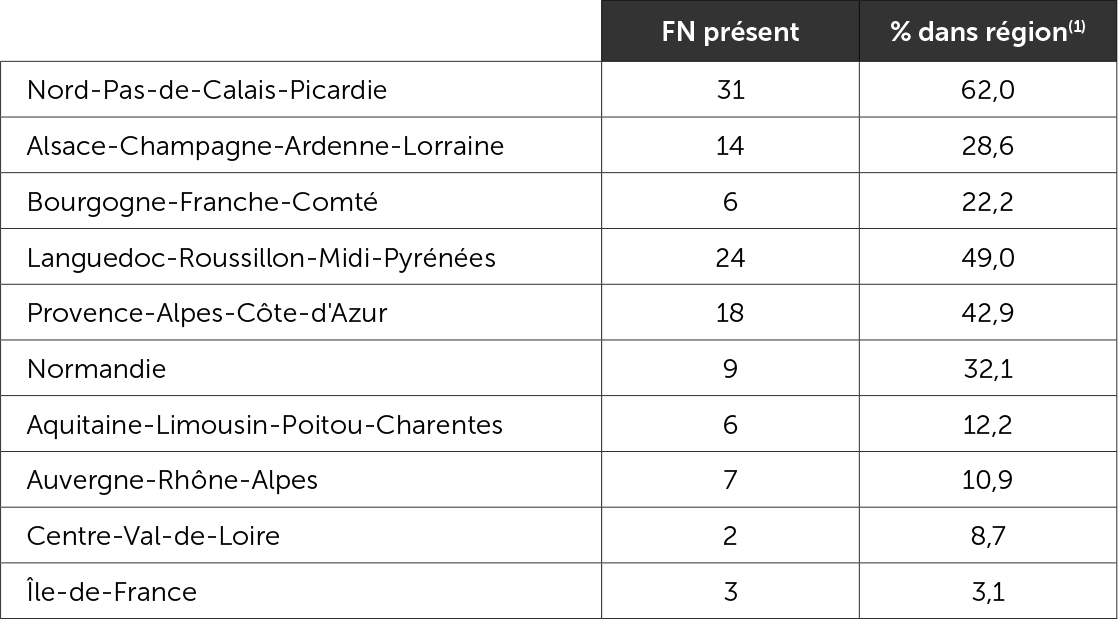 | | FN présent | % dans région$^{(1)}$ |
|---|---|---|
| Nord-Pas-de-Calais-Picardie | 31 | 62,0 |
| Alsace-Champagne-Ardenne-Lorraine | 14 | 28,6 |
| Bourgogne-Franche-Comté | 6 | 22,2 |
| Languedoc-Roussillon-Midi-Pyrénées | 24 | 49,0 |
| Provence-Alpes-Côte-d'Azur | 18 | 42,9 |
| Normandie | 9 | 32,1 |
| Aquitaine-Limousin-Poitou-Charentes | 6 | 12,2 |
| Auvergne-Rhône-Alpes | 7 | 10,9 |
| Centre-Val-de-Loire | 2 | 8,7 |
| Île-de-France | 3 | 3,1 |